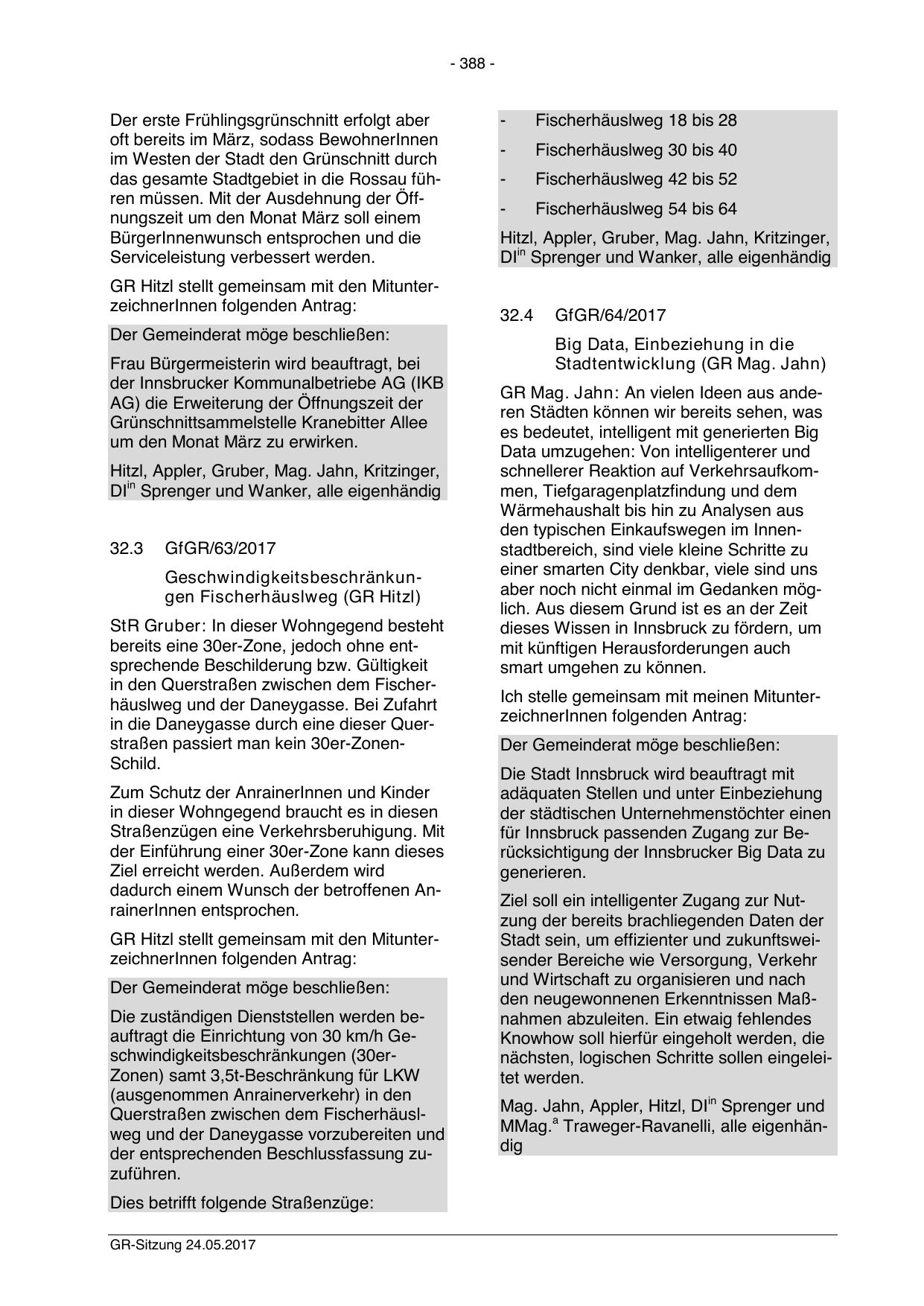 - 388 -

Der erste Frühlingsgrünschnitt erfolgt aber oft bereits im März, sodass BewohnerInnen im Westen der Stadt den Grünschnitt durch das gesamte Stadtgebiet in die Rossau führen müssen. Mit der Ausdehnung der Öffnungszeit um den Monat März soll einem BürgerInnenwunsch entsprochen und die Serviceleistung verbessert werden.

GR Hitzl stellt gemeinsam mit den MitunterzeichnerInnen folgenden Antrag:

Der Gemeinderat möge beschließen:

Frau Bürgermeisterin wird beauftragt, bei der Innsbrucker Kommunalbetriebe AG (IKB AG) die Erweiterung der Öffnungszeit der Grünschnittsammelstelle Kranebitter Allee um den Monat März zu erwirken.

Hitzl, Appler, Gruber, Mag. Jahn, Kritzinger, DI$^{in}$ Sprenger und Wanker, alle eigenhändig

32.3 GfGR/63/2017

Geschwindigkeitsbeschränkungen Fischerhäuslweg (GR Hitzl)

StR Gruber: In dieser Wohngegend besteht bereits eine 30er-Zone, jedoch ohne entsprechende Beschilderung bzw. Gültigkeit in den Querstraßen zwischen dem Fischerhäuslweg und der Daneygasse. Bei Zufahrt in die Daneygasse durch eine dieser Querstraßen passiert man kein 30er-Zonen-Schild.

Zum Schutz der AnrainerInnen und Kinder in dieser Wohngegend braucht es in diesen Straßenzügen eine Verkehrsberuhigung. Mit der Einführung einer 30er-Zone kann dieses Ziel erreicht werden. Außerdem wird dadurch einem Wunsch der betroffenen AnrainerInnen entsprochen.

GR Hitzl stellt gemeinsam mit den MitunterzeichnerInnen folgenden Antrag:

Der Gemeinderat möge beschließen:

Die zuständigen Dienststellen werden beauftragt die Einrichtung von 30 km/h Geschwindigkeitsbeschränkungen (30er-Zonen) samt 3,5t-Beschränkung für LKW (ausgenommen Anrainerverkehr) in den Querstraßen zwischen dem Fischerhäuslweg und der Daneygasse vorzubereiten und der entsprechenden Beschlussfassung zuzuführen.

Dies betrifft folgende Straßenzüge:

- Fischerhäuslweg 18 bis 28
- Fischerhäuslweg 30 bis 40
- Fischerhäuslweg 42 bis 52
- Fischerhäuslweg 54 bis 64

Hitzl, Appler, Gruber, Mag. Jahn, Kritzinger, DI$^{in}$ Sprenger und Wanker, alle eigenhändig

32.4 GfGR/64/2017

Big Data, Einbeziehung in die Stadtentwicklung (GR Mag. Jahn)

GR Mag. Jahn: An vielen Ideen aus anderen Städten können wir bereits sehen, was es bedeutet, intelligent mit generierten Big Data umzugehen: Von intelligenterer und schnellerer Reaktion auf Verkehrsaufkommen, Tiefgaragenplatzfindung und dem Wärmehaushalt bis hin zu Analysen aus den typischen Einkaufswegen im Innenstadtbereich, sind viele kleine Schritte zu einer smarten City denkbar, viele sind uns aber noch nicht einmal im Gedanken möglich. Aus diesem Grund ist es an der Zeit dieses Wissen in Innsbruck zu fördern, um mit künftigen Herausforderungen auch smart umgehen zu können.

Ich stelle gemeinsam mit meinen MitunterzeichnerInnen folgenden Antrag:

Der Gemeinderat möge beschließen:

Die Stadt Innsbruck wird beauftragt mit adäquaten Stellen und unter Einbeziehung der städtischen Unternehmenstöchter einen für Innsbruck passenden Zugang zur Berücksichtigung der Innsbrucker Big Data zu generieren.

Ziel soll ein intelligenter Zugang zur Nutzung der bereits brachliegenden Daten der Stadt sein, um effizienter und zukunftsweisender Bereiche wie Versorgung, Verkehr und Wirtschaft zu organisieren und nach den neugewonnenen Erkenntnissen Maßnahmen abzuleiten. Ein etwaig fehlendes Knowhow soll hierfür eingeholt werden, die nächsten, logischen Schritte sollen eingeleitet werden.

Mag. Jahn, Appler, Hitzl, DI$^{in}$ Sprenger und MMag.$^{a}$ Traweger-Ravanelli, alle eigenhändig

GR-Sitzung 24.05.2017